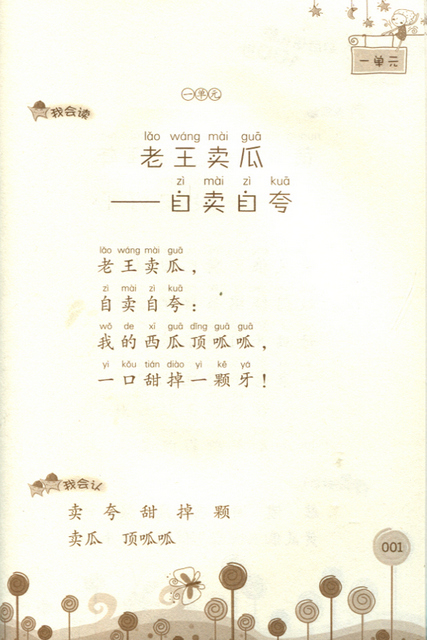 一单元

一单元

我会读

lǎo wáng mài guā
老王卖瓜

zì mài zì kuā
——自卖自夸

lǎo wáng mài guā
老王卖瓜，

zì mài zì kuā
自卖自夸：

wǒ de xī guā dǐng guā guā
我的西瓜顶呱呱，

yì kǒu tián diào yì kē yá
一口甜掉一颗牙！

我会认

卖 夸 甜 掉 颗

卖瓜 顶呱呱

001